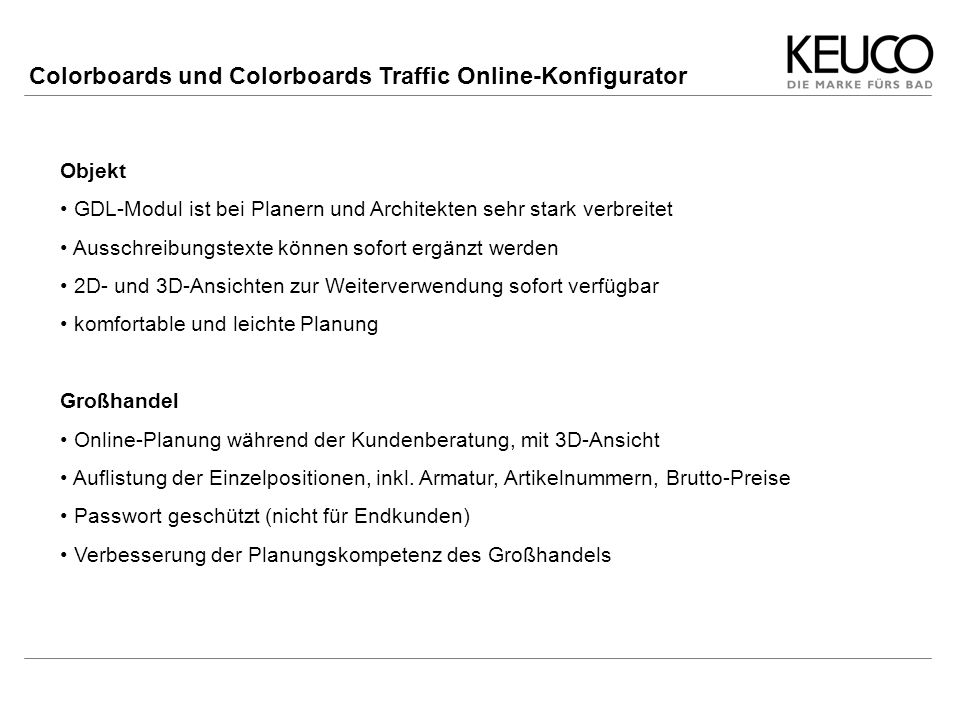 Colorboards und Colorboards Traffic Online-Konfigurator

KEUCO
DIE MARKE FÜRS BAD

Objekt

• GDL-Modul ist bei Planern und Architekten sehr stark verbreitet

• Ausschreibungstexte können sofort ergänzt werden

• 2D- und 3D-Ansichten zur Weiterverwendung sofort verfügbar

• komfortable und leichte Planung

Großhandel

• Online-Planung während der Kundenberatung, mit 3D-Ansicht

• Auflistung der Einzelpositionen, inkl. Armatur, Artikelnummern, Brutto-Preise

• Passwort geschützt (nicht für Endkunden)

• Verbesserung der Planungskompetenz des Großhandels